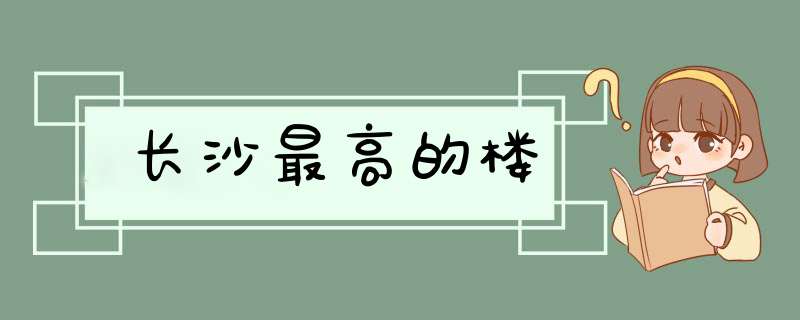 长沙最高的楼